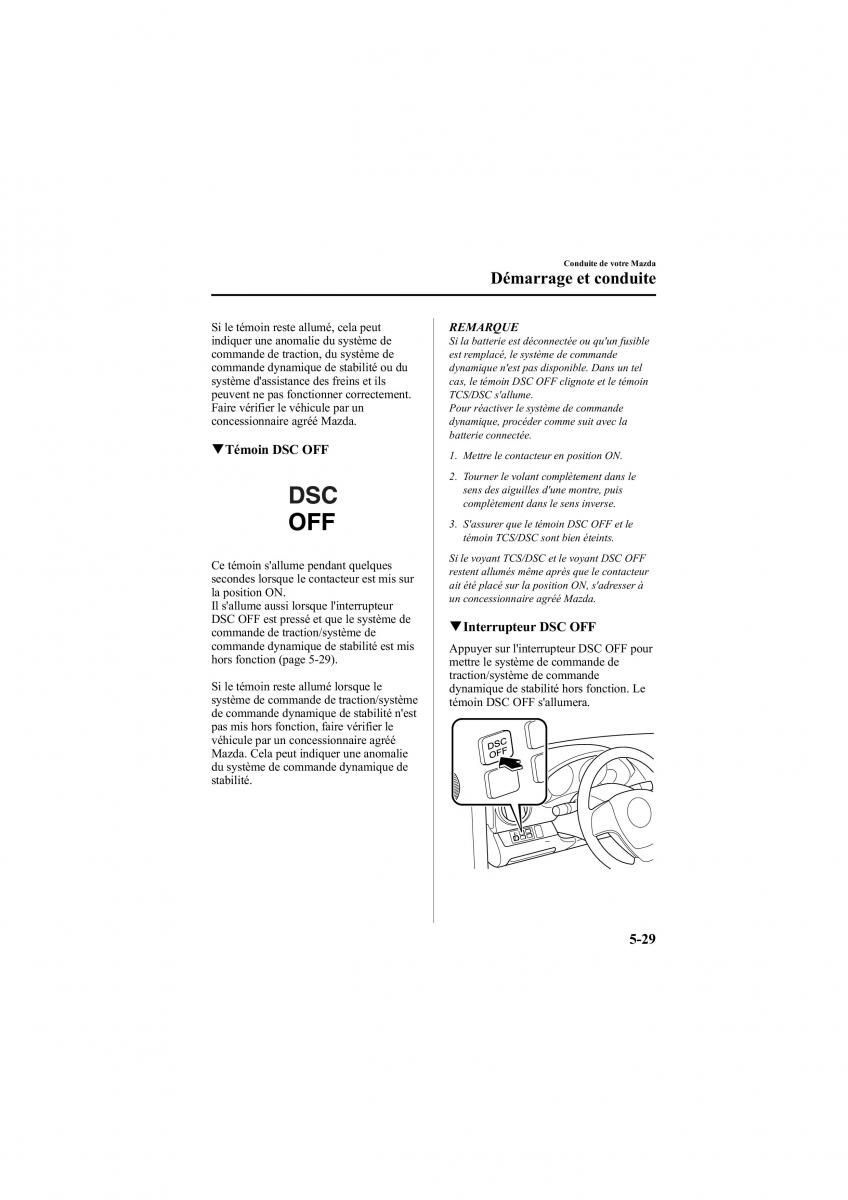 Conduite de votre Mazda
Démarrage et conduite

Si le témoin reste allumé, cela peut indiquer une anomalie du système de commande de traction, du système de commande dynamique de stabilité ou du système d'assistance des freins et ils peuvent ne pas fonctionner correctement. Faire vérifier le véhicule par un concessionnaire agréé Mazda.

▼Témoin DSC OFF

DSC
OFF

Ce témoin s'allume pendant quelques secondes lorsque le contacteur est mis sur la position ON.
Il s'allume aussi lorsque l'interrupteur DSC OFF est pressé et que le système de commande de traction/système de commande dynamique de stabilité est mis hors fonction (page 5-29).

Si le témoin reste allumé lorsque le système de commande de traction/système de commande dynamique de stabilité n'est pas mis hors fonction, faire vérifier le véhicule par un concessionnaire agréé Mazda. Cela peut indiquer une anomalie du système de commande dynamique de stabilité.

REMARQUE
Si la batterie est déconnectée ou qu'un fusible est remplacé, le système de commande dynamique n'est pas disponible. Dans un tel cas, le témoin DSC OFF clignote et le témoin TCS/DSC s'allume.
Pour réactiver le système de commande dynamique, procéder comme suit avec la batterie connectée.

1. Mettre le contacteur en position ON.
2. Tourner le volant complètement dans le sens des aiguilles d'une montre, puis complètement dans le sens inverse.
3. S'assurer que le témoin DSC OFF et le témoin TCS/DSC sont bien éteints.

Si le voyant TCS/DSC et le voyant DSC OFF restent allumés même après que le contacteur ait été placé sur la position ON, s'adresser à un concessionnaire agréé Mazda.

▼Interrupteur DSC OFF

Appuyer sur l'interrupteur DSC OFF pour mettre le système de commande de traction/système de commande dynamique de stabilité hors fonction. Le témoin DSC OFF s'allumera.

DSC
OFF

5-29